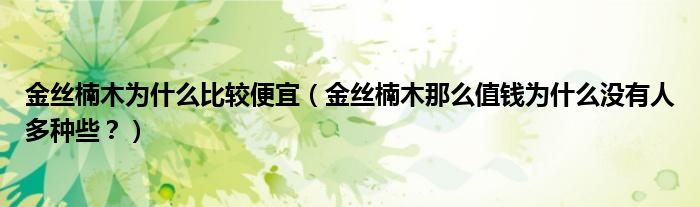 金丝楠木为什么比较便宜（金丝楠木那么值钱为什么没有人多种些？）